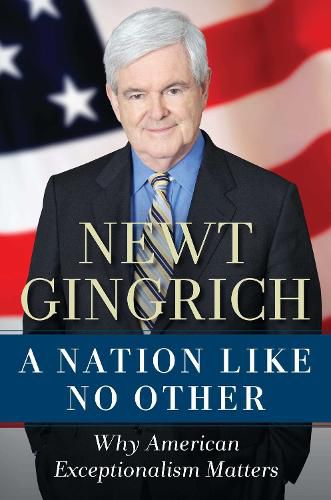 NEWT GINGRICH

A NATION LIKE NO OTHER

Why American Exceptionalism Matters